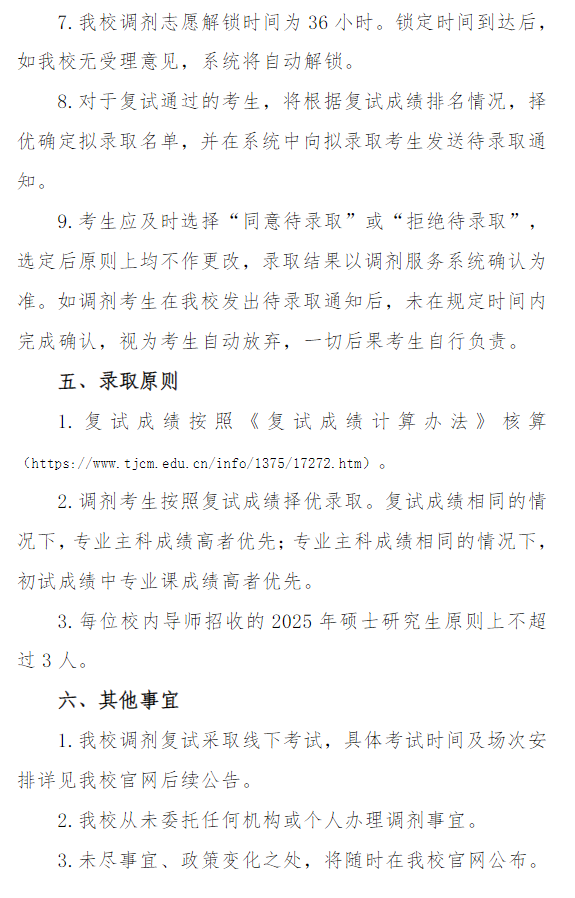 7. 我校调剂志愿解锁时间为 36 小时。锁定时间到达后，如我校无受理意见，系统将自动解锁。

8. 对于复试通过的考生，将根据复试成绩排名情况，择优确定拟录取名单，并在系统中向拟录取考生发送待录取通知。

9. 考生应及时选择“同意待录取”或“拒绝待录取”，选定后原则上均不作更改，录取结果以调剂服务系统确认为准。如调剂考生在我校发出待录取通知后，未在规定时间内完成确认，视为考生自动放弃，一切后果考生自行负责。

五、录取原则

1. 复试成绩按照《复试成绩计算办法》核算（https://www.tjcm.edu.cn/info/1375/17272.htm）。

2. 调剂考生按照复试成绩择优录取。复试成绩相同的情况下，专业主科成绩高者优先；专业主科成绩相同的情况下，初试成绩中专业课成绩高者优先。

3. 每位校内导师招收的 2025 年硕士研究生原则上不超过 3 人。

六、其他事宜

1. 我校调剂复试采取线下考试，具体考试时间及场次安排详见我校官网后续公告。

2. 我校从未委托任何机构或个人办理调剂事宜。

3. 未尽事宜、政策变化之处，将随时在我校官网公布。